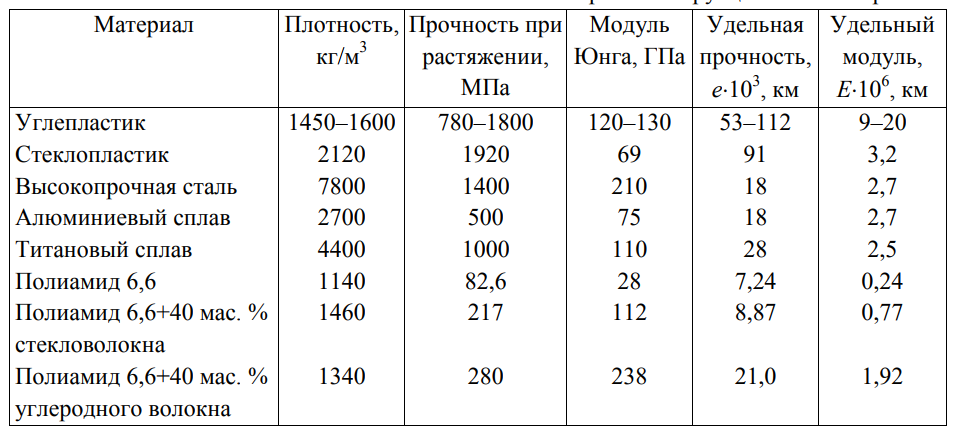 | Материал | Плотность, кг/м$^3$ | Прочность при растяжении, МПа | Модуль Юнга, ГПа | Удельная прочность, $e \cdot 10^3$, км | Удельный модуль, $E \cdot 10^6$, км |
|---|---|---|---|---|---|
| Углепластик | 1450–1600 | 780–1800 | 120–130 | 53–112 | 9–20 |
| Стеклопластик | 2120 | 1920 | 69 | 91 | 3,2 |
| Высокопрочная сталь | 7800 | 1400 | 210 | 18 | 2,7 |
| Алюминиевый сплав | 2700 | 500 | 75 | 18 | 2,7 |
| Титановый сплав | 4400 | 1000 | 110 | 28 | 2,5 |
| Полиамид 6,6 | 1140 | 82,6 | 28 | 7,24 | 0,24 |
| Полиамид 6,6+40 мас. % стекловолокна | 1460 | 217 | 112 | 8,87 | 0,77 |
| Полиамид 6,6+40 мас. % углеродного волокна | 1340 | 280 | 238 | 21,0 | 1,92 |